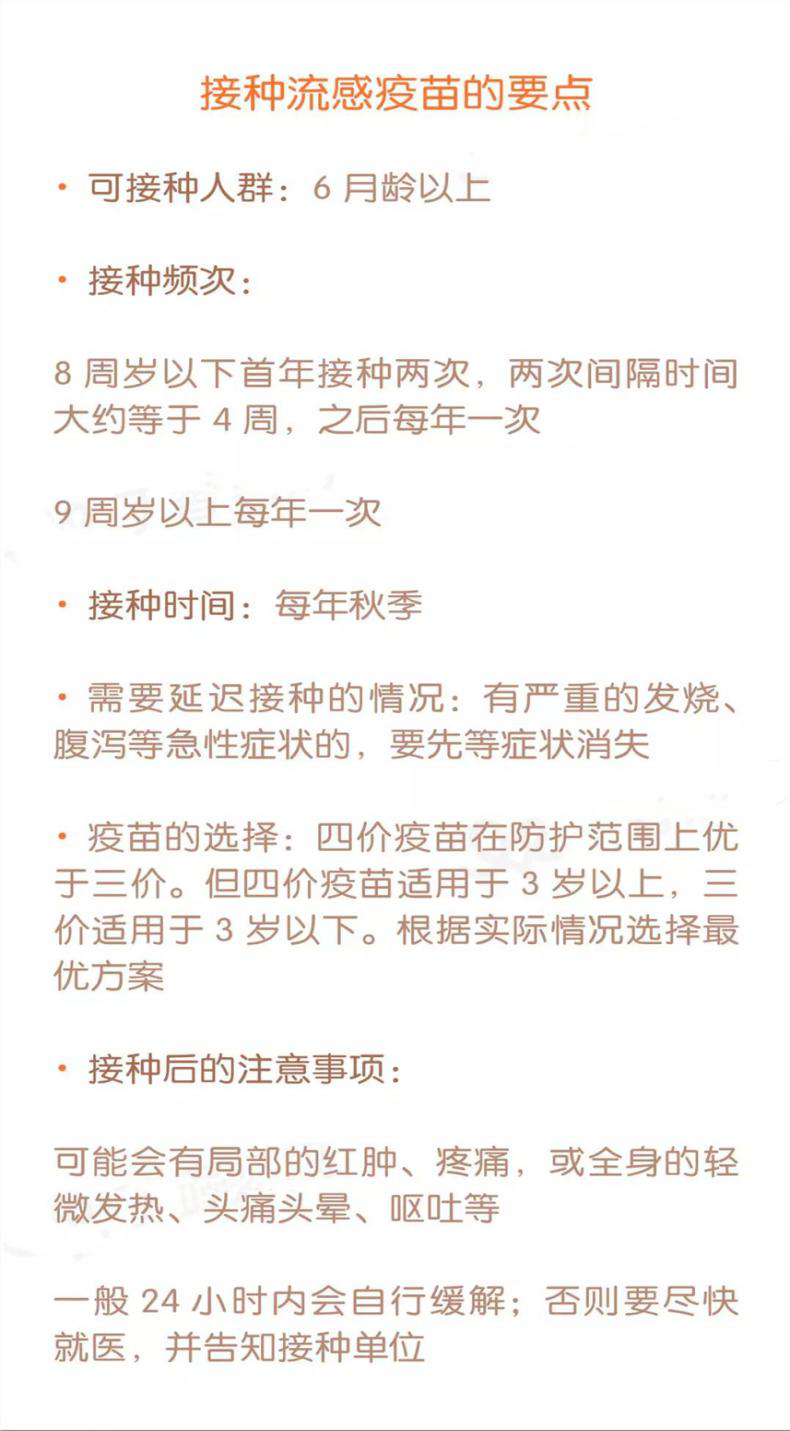 接种流感疫苗的要点

• 可接种人群：6 月龄以上

• 接种频次：

8 周岁以下首年接种两次，两次间隔时间大约等于 4 周，之后每年一次

9 周岁以上每年一次

• 接种时间：每年秋季

• 需要延迟接种的情况：有严重的发烧、腹泻等急性症状的，要先等症状消失

• 疫苗的选择：四价疫苗在防护范围上优于三价。但四价疫苗适用于 3 岁以上，三价适用于 3 岁以下。根据实际情况选择最优方案

• 接种后的注意事项：

可能会有局部的红肿、疼痛，或全身的轻微发热、头痛头晕、呕吐等

一般 24 小时内会自行缓解；否则要尽快就医，并告知接种单位